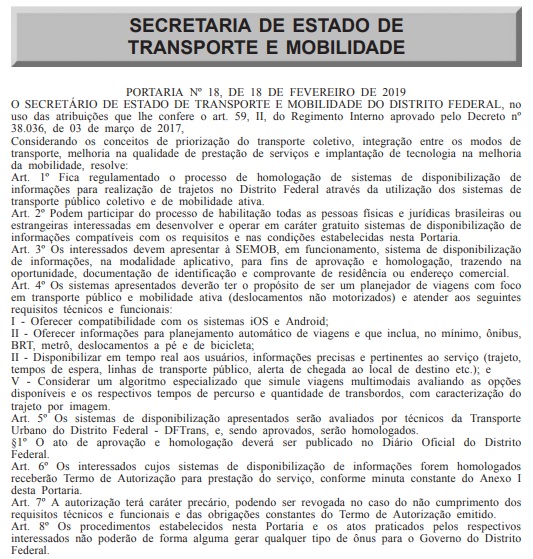 SECRETARIA DE ESTADO DE TRANSPORTE E MOBILIDADE

PORTARIA Nº 18, DE 18 DE FEVEREIRO DE 2019

O SECRETÁRIO DE ESTADO DE TRANSPORTE E MOBILIDADE DO DISTRITO FEDERAL, no uso das atribuições que lhe confere o art. 59, II, do Regimento Interno aprovado pelo Decreto nº 38.036, de 03 de março de 2017,

Considerando os conceitos de priorização do transporte coletivo, integração entre os modos de transporte, melhoria na qualidade de prestação de serviços e implantação de tecnologia na melhoria da mobilidade, resolve:

Art. 1º Fica regulamentado o processo de homologação de sistemas de disponibilização de informações para realização de trajetos no Distrito Federal através da utilização dos sistemas de transporte público coletivo e de mobilidade ativa.

Art. 2º Podem participar do processo de habilitação todas as pessoas físicas e jurídicas brasileiras ou estrangeiras interessadas em desenvolver e operar em caráter gratuito sistemas de disponibilização de informações compatíveis com os requisitos e nas condições estabelecidas nesta Portaria.

Art. 3º Os interessados devem apresentar à SEMOB, em funcionamento, sistema de disponibilização de informações, na modalidade aplicativo, para fins de aprovação e homologação, trazendo na oportunidade, documentação de identificação e comprovante de residência ou endereço comercial.

Art. 4º Os sistemas apresentados deverão ter o propósito de ser um planejador de viagens com foco em transporte público e mobilidade ativa (deslocamentos não motorizados) e atender aos seguintes requisitos técnicos e funcionais:

I - Oferecer compatibilidade com os sistemas iOS e Android;

II - Oferecer informações para planejamento automático de viagens e que inclua, no mínimo, ônibus, BRT, metrô, deslocamentos a pé e de bicicleta;

II - Disponibilizar em tempo real aos usuários, informações precisas e pertinentes ao serviço (trajeto, tempos de espera, linhas de transporte público, alerta de chegada ao local de destino etc.); e

V - Considerar um algoritmo especializado que simule viagens multimodais avaliando as opções disponíveis e os respectivos tempos de percurso e quantidade de transbordos, com caracterização do trajeto por imagem.

Art. 5º Os sistemas de disponibilização apresentados serão avaliados por técnicos da Transporte Urbano do Distrito Federal - DFTrans, e, sendo aprovados, serão homologados.

§1º O ato de aprovação e homologação deverá ser publicado no Diário Oficial do Distrito Federal.

Art. 6º Os interessados cujos sistemas de disponibilização de informações forem homologados receberão Termo de Autorização para prestação do serviço, conforme minuta constante do Anexo I desta Portaria.

Art. 7º A autorização terá caráter precário, podendo ser revogada no caso do não cumprimento dos requisitos técnicos e funcionais e das obrigações constantes do Termo de Autorização emitido.

Art. 8º Os procedimentos estabelecidos nesta Portaria e os atos praticados pelos respectivos interessados não poderão de forma alguma gerar qualquer tipo de ônus para o Governo do Distrito Federal.